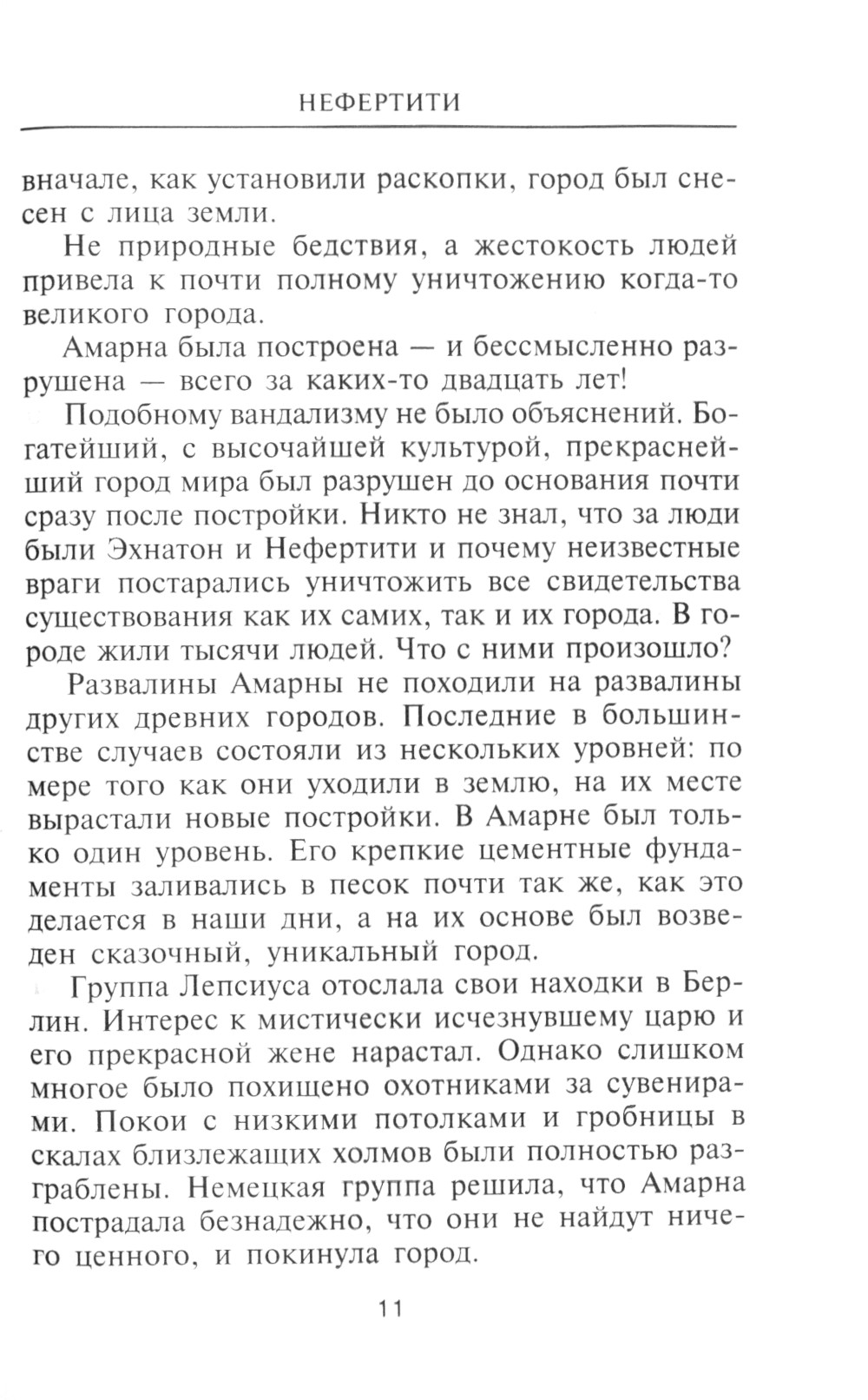 НЕФЕРТИТИ

вначале, как установили раскопки, город был снесен с лица земли.

Не природные бедствия, а жестокость людей привела к почти полному уничтожению когда-то великого города.

Амарна была построена — и бессмысленно разрушена — всего за каких-то двадцать лет!

Подобному вандализму не было объяснений. Богатейший, с высочайшей культурой, прекраснейший город мира был разрушен до основания почти сразу после постройки. Никто не знал, что за люди были Эхнатон и Нефертити и почему неизвестные враги постарались уничтожить все свидетельства существования как их самих, так и их города. В городе жили тысячи людей. Что с ними произошло?

Развалины Амарны не походили на развалины других древних городов. Последние в большинстве случаев состояли из нескольких уровней: по мере того как они уходили в землю, на их месте вырастали новые постройки. В Амарне был только один уровень. Его крепкие цементные фундаменты заливались в песок почти так же, как это делается в наши дни, а на их основе был возведен сказочный, уникальный город.

Группа Лепсиуса отослала свои находки в Берлин. Интерес к мистически исчезнувшему царю и его прекрасной жене нарастал. Однако слишком многое было похищено охотниками за сувенирами. Покои с низкими потолками и гробницы в скалах близлежащих холмов были полностью разграблены. Немецкая группа решила, что Амарна пострадала безнадежно, что они не найдут ничего ценного, и покинула город.

11